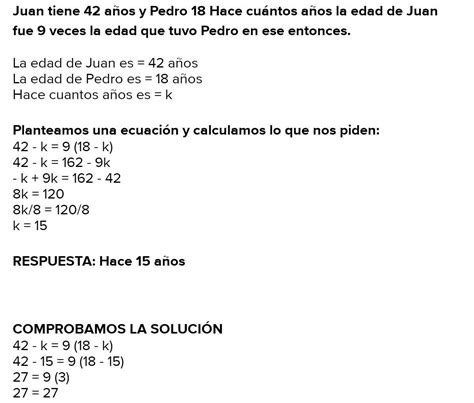 Juan tiene 42 años y Pedro 18 Hace cuántos años la edad de Juan fue 9 veces la edad que tuvo Pedro en ese entonces.

La edad de Juan es = 42 años
La edad de Pedro es = 18 años
Hace cuantos años es = k

Planteamos una ecuación y calculamos lo que nos piden:
$42 - k = 9 (18 - k)$
$42 - k = 162 - 9k$
$- k + 9k = 162 - 42$
$8k = 120$
$8k/8 = 120/8$
$k = 15$

RESPUESTA: Hace 15 años

COMPROBAMOS LA SOLUCIÓN
$42 - k = 9 (18 - k)$
$42 - 15 = 9 (18 - 15)$
$27 = 9 (3)$
$27 = 27$